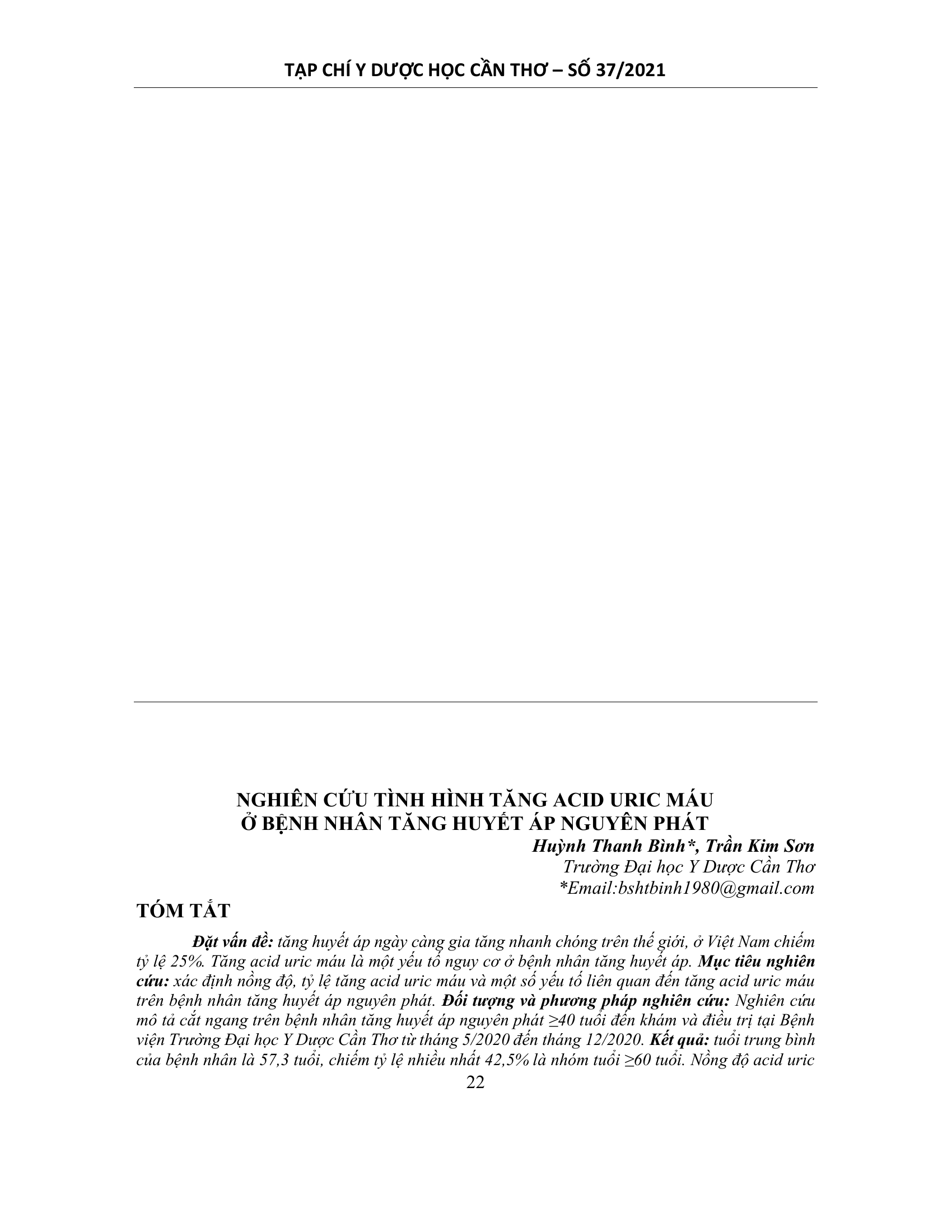 TẠP CHÍ Y DƯỢC HỌC CẦN THƠ – SỐ 37/2021

NGHIÊN CỨU TÌNH HÌNH TĂNG ACID URIC MÁU Ở BỆNH NHÂN TĂNG HUYẾT ÁP NGUYÊN PHÁT

Huỳnh Thanh Bình*, Trần Kim Sơn
Trường Đại học Y Dược Cần Thơ
*Email:bshtbinh1980@gmail.com

TÓM TẮT

Đặt vấn đề: tăng huyết áp ngày càng gia tăng nhanh chóng trên thế giới, ở Việt Nam chiếm tỷ lệ 25%. Tăng acid uric máu là một yếu tố nguy cơ ở bệnh nhân tăng huyết áp. Mục tiêu nghiên cứu: xác định nồng độ, tỷ lệ tăng acid uric máu và một số yếu tố liên quan đến tăng acid uric máu trên bệnh nhân tăng huyết áp nguyên phát. Đối tượng và phương pháp nghiên cứu: Nghiên cứu mô tả cắt ngang trên bệnh nhân tăng huyết áp nguyên phát ≥40 tuổi đến khám và điều trị tại Bệnh viện Trường Đại học Y Dược Cần Thơ từ tháng 5/2020 đến tháng 12/2020. Kết quả: tuổi trung bình của bệnh nhân là 57,3 tuổi, chiếm tỷ lệ nhiều nhất 42,5% là nhóm tuổi ≥60 tuổi. Nồng độ acid uric

22